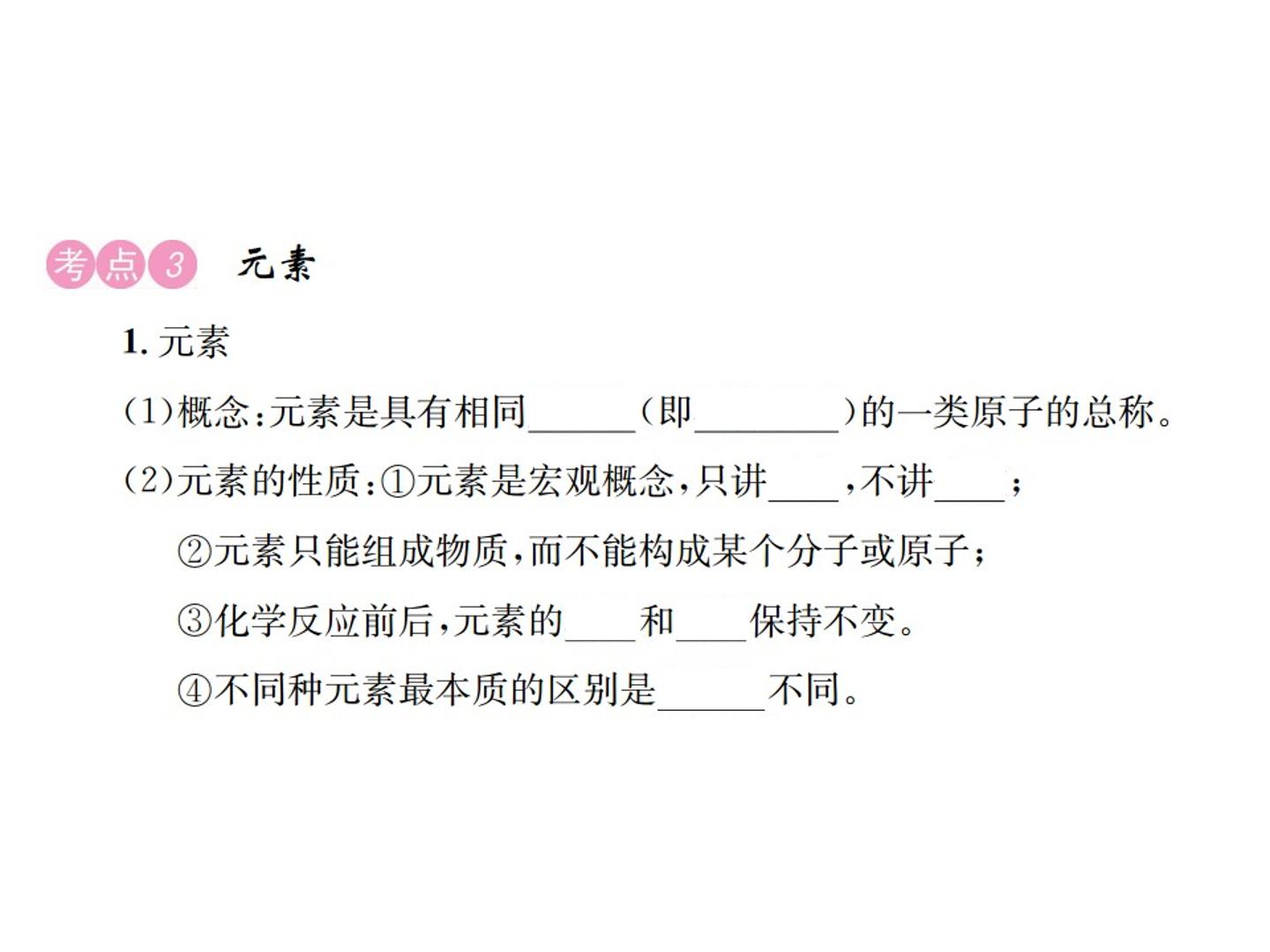 考点3 元素

1.元素

(1)概念:元素是具有相同____(即____)的一类原子的总称。

(2)元素的性质:①元素是宏观概念,只讲____,不讲____;

②元素只能组成物质,而不能构成某个分子或原子;

③化学反应前后,元素的____和____保持不变。

④不同种元素最本质的区别是____不同。